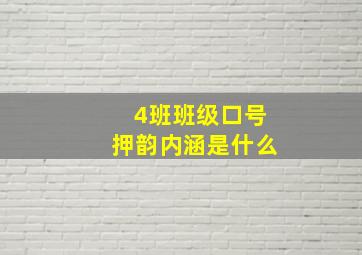 4班班级口号
押韵内涵是什么